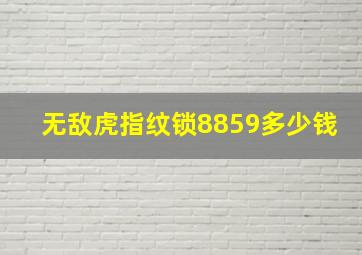 无敌虎指纹锁8859多少钱